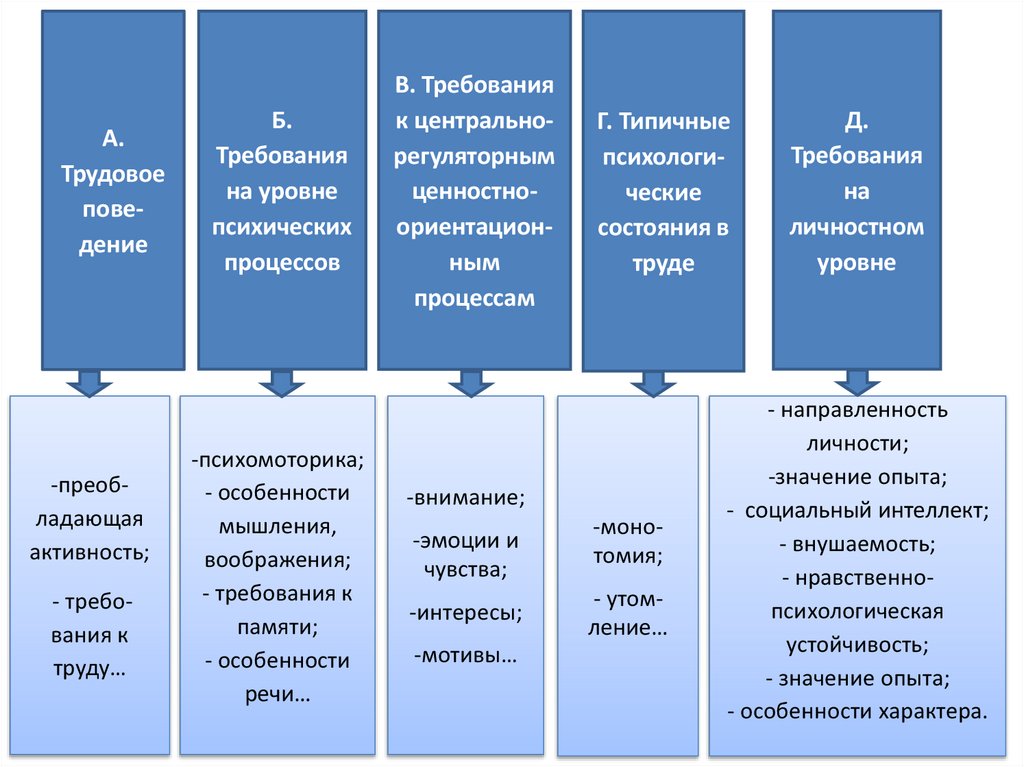 А. Трудовое поведение

Б. Требования на уровне психических процессов

В. Требования к центрально-регуляторным ценностно-ориентационным процессам

Г. Типичные психологические состояния в труде

Д. Требования на личностном уровне

-преобладающая активность;

- требования к труду…

-психомоторика;

- особенности мышления, воображения;

- требования к памяти;

- особенности речи…

-внимание;

-эмоции и чувства;

-интересы;

-мотивы…

-монотомия;

- утомление…

- направленность личности;

-значение опыта;

- социальный интеллект;

- внушаемость;

- нравственно-психологическая устойчивость;

- значение опыта;

- особенности характера.